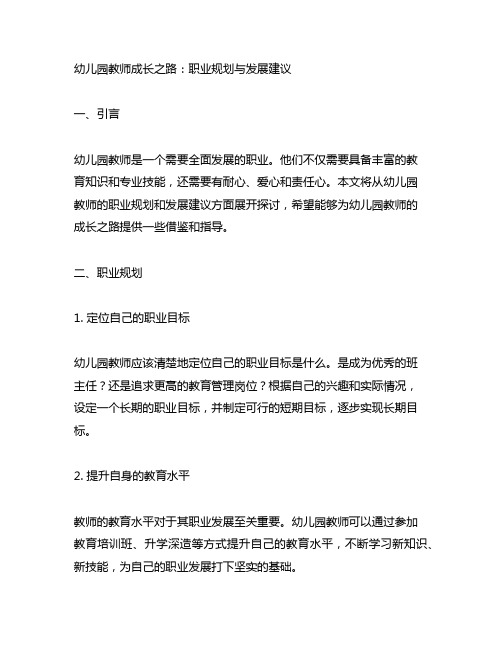 幼儿园教师成长之路：职业规划与发展建议

一、引言

幼儿园教师是一个需要全面发展的职业。他们不仅需要具备丰富的教育知识和专业技能，还需要有耐心、爱心和责任心。本文将从幼儿园教师的职业规划和发展建议方面展开探讨，希望能够为幼儿园教师的成长之路提供一些借鉴和指导。

二、职业规划

1. 定位自己的职业目标

幼儿园教师应该清楚地定位自己的职业目标是什么。是成为优秀的班主任？还是追求更高的教育管理岗位？根据自己的兴趣和实际情况，设定一个长期的职业目标，并制定可行的短期目标，逐步实现长期目标。

2. 提升自身的教育水平

教师的教育水平对于其职业发展至关重要。幼儿园教师可以通过参加教育培训班、升学深造等方式提升自己的教育水平，不断学习新知识、新技能，为自己的职业发展打下坚实的基础。